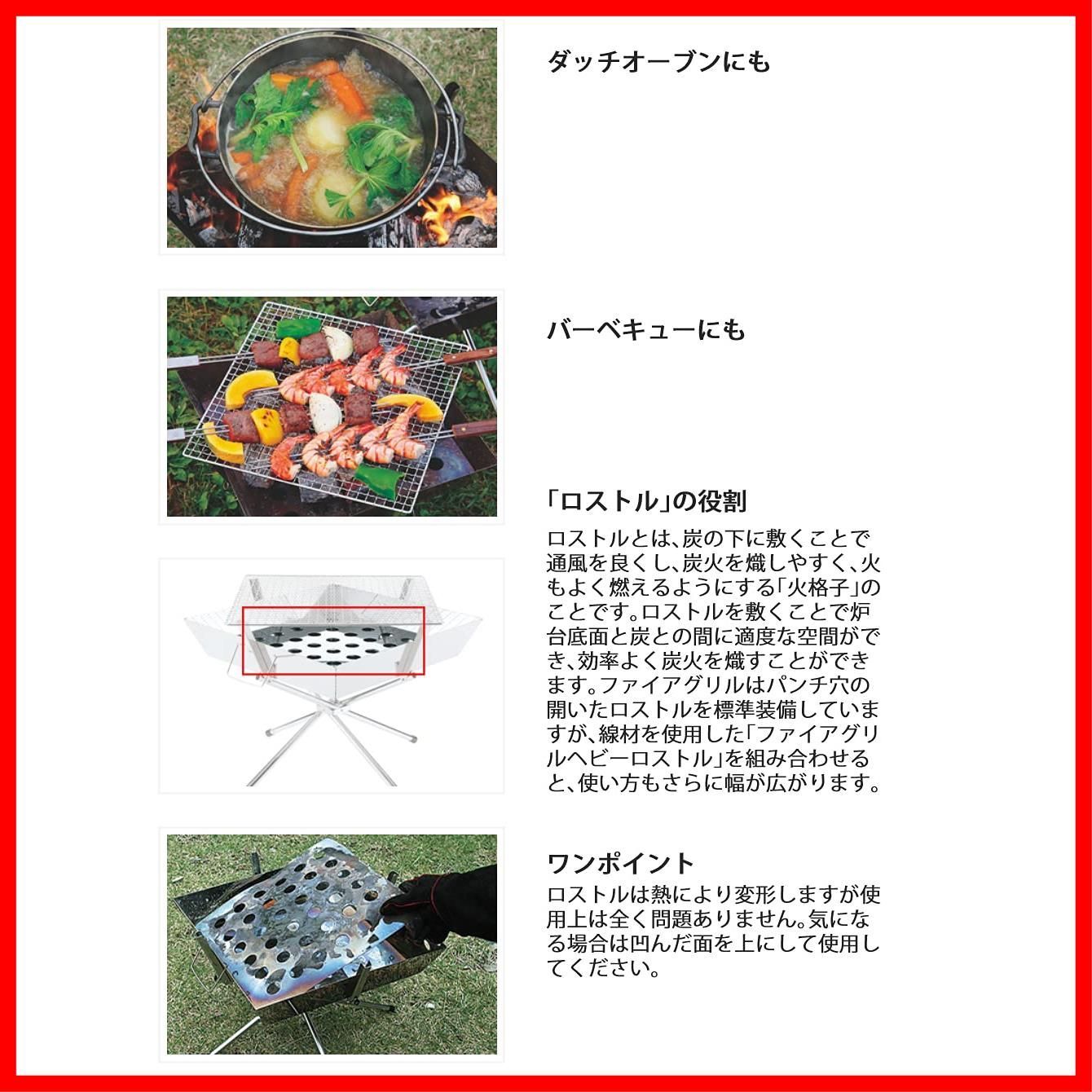 ダッチオーブンにも

バーベキューにも

「ロストル」の役割

ロストルとは、炭の下に敷くことで通風を良くし、炭火を熾しやすく、火もよく燃えるようにする「火格子」のことです。ロストルを敷くことで炉台底面と炭との間に適度な空間ができ、効率よく炭火を熾すことができます。ファイアグリルはパンチ穴の開いたロストルを標準装備していますが、線材を使用した「ファイアグリルヘビーロストル」を組み合わせると、使い方もさらに幅が広がります。

ワンポイント

ロストルは熱により変形しますが使用上は全く問題ありません。気になる場合は凹んだ面を上にして使用してください。